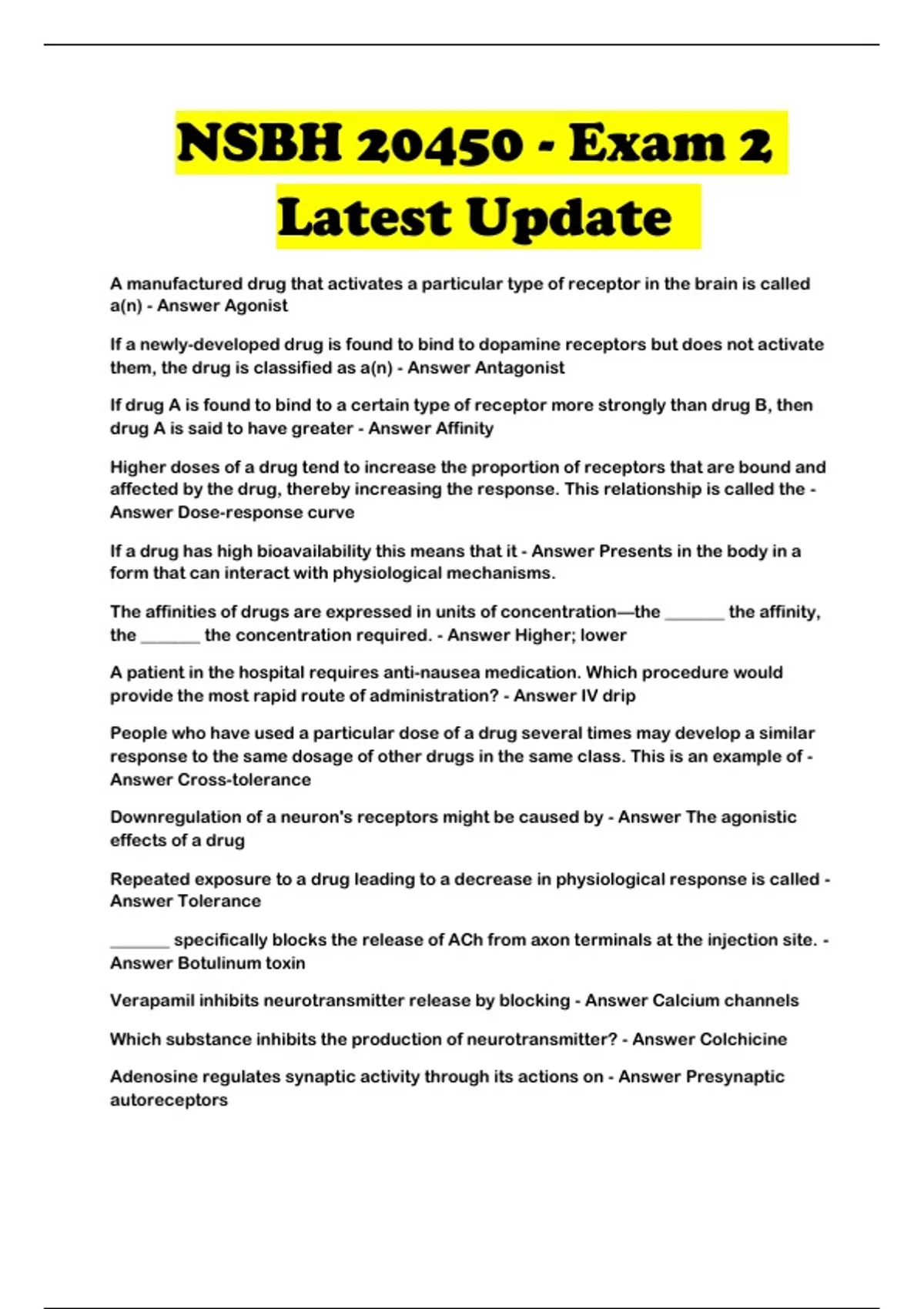 NSBH 20450 - Exam 2 Latest Update

A manufactured drug that activates a particular type of receptor in the brain is called a(n) - Answer Agonist

If a newly-developed drug is found to bind to dopamine receptors but does not activate them, the drug is classified as a(n) - Answer Antagonist

If drug A is found to bind to a certain type of receptor more strongly than drug B, then drug A is said to have greater - Answer Affinity

Higher doses of a drug tend to increase the proportion of receptors that are bound and affected by the drug, thereby increasing the response. This relationship is called the - Answer Dose-response curve

If a drug has high bioavailability this means that it - Answer Presents in the body in a form that can interact with physiological mechanisms.

The affinities of drugs are expressed in units of concentration—the _______ the affinity, the _______ the concentration required. - Answer Higher; lower

A patient in the hospital requires anti-nausea medication. Which procedure would provide the most rapid route of administration? - Answer IV drip

People who have used a particular dose of a drug several times may develop a similar response to the same dosage of other drugs in the same class. This is an example of - Answer Cross-tolerance

Downregulation of a neuron's receptors might be caused by - Answer The agonistic effects of a drug

Repeated exposure to a drug leading to a decrease in physiological response is called - Answer Tolerance

_______ specifically blocks the release of ACh from axon terminals at the injection site. - Answer Botulinum toxin

Verapamil inhibits neurotransmitter release by blocking - Answer Calcium channels

Which substance inhibits the production of neurotransmitter? - Answer Colchicine

Adenosine regulates synaptic activity through its actions on - Answer Presynaptic autoreceptors